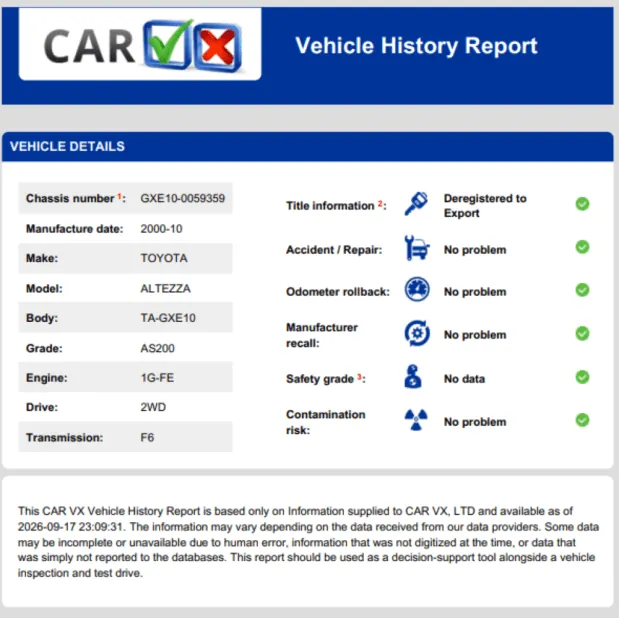 CAR

Vehicle History Report

VEHICLE DETAILS

Chassis number $^{1}$: GXE10-0059359
Manufacture date: 2000-10
Make: TOYOTA
Model: ALTEZZA
Body: TA-GXE10
Grade: AS200
Engine: 1G-FE
Drive: 2WD
Transmission: F6

Title information $^{2}$: Deregistered to Export
Accident / Repair: No problem
Odometer rollback: No problem
Manufacturer recall: No problem
Safety grade $^{3}$: No data
Contamination risk: No problem

This CAR VX Vehicle History Report is based only on Information supplied to CAR VX, LTD and available as of 2026-09-17 23:09:31. The information may vary depending on the data received from our data providers. Some data may be incomplete or unavailable due to human error, information that was not digitized at the time, or data that was simply not reported to the databases. This report should be used as a decision-support tool alongside a vehicle inspection and test drive.